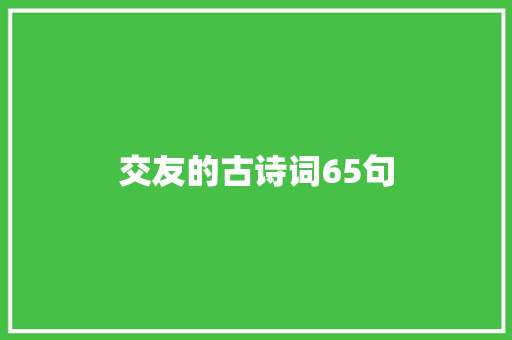 交友的古诗词65句